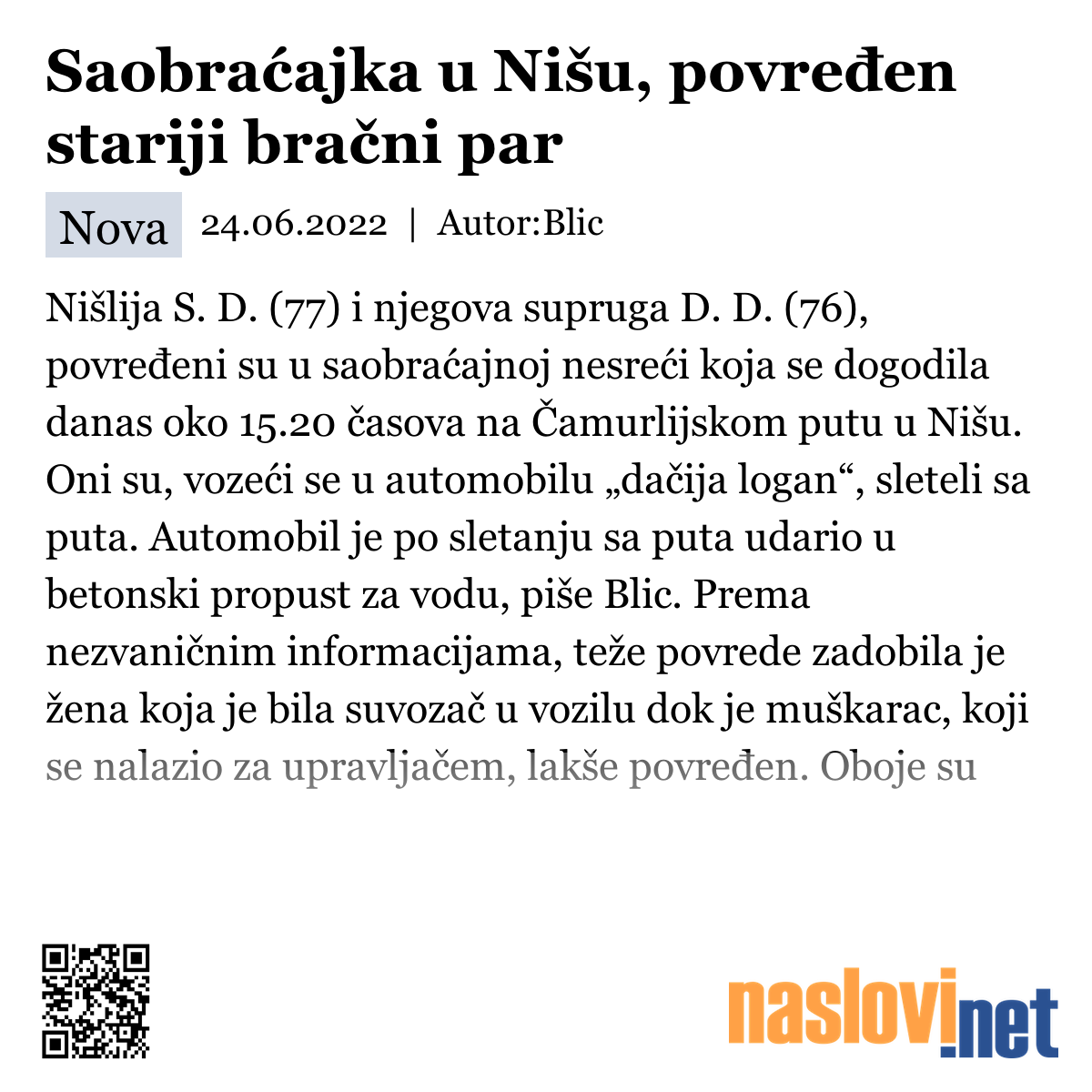 Saobraćajka u Nišu, povređen stariji bračni par

Nova 24.06.2022 | Autor:Blic

Nišlija S. D. (77) i njegova supruga D. D. (76), povređeni su u saobraćajnoj nesreći koja se dogodila danas oko 15.20 časova na Čamurlijskom putu u Nišu. Oni su, vozeći se u automobilu „dačija logan“, sleteli sa puta. Automobil je po sletanju sa puta udario u betonski propust za vodu, piše Blic. Prema nezvaničnim informacijama, teže povrede zadobila je žena koja je bila suvozač u vozilu dok je muškarac, koji se nalazio za upravljačem, lakše povređen. Oboje su

naslovi.net